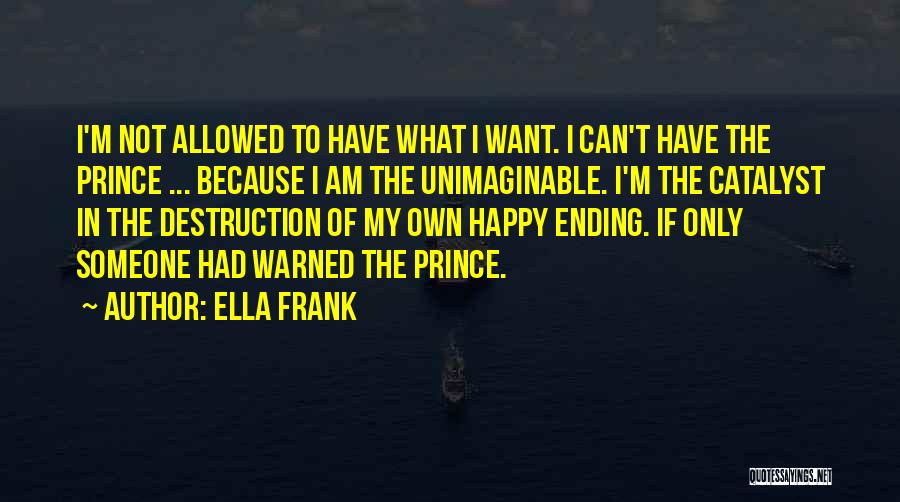 I'M NOT ALLOWED TO HAVE WHAT I WANT. I CAN'T HAVE THE PRINCE ... BECAUSE I AM THE UNIMAGINABLE. I'M THE CATALYST IN THE DESTRUCTION OF MY OWN HAPPY ENDING. IF ONLY SOMEONE HAD WARNED THE PRINCE.

~ AUTHOR: ELLA FRANK

QUOTESSAYINGS.NET